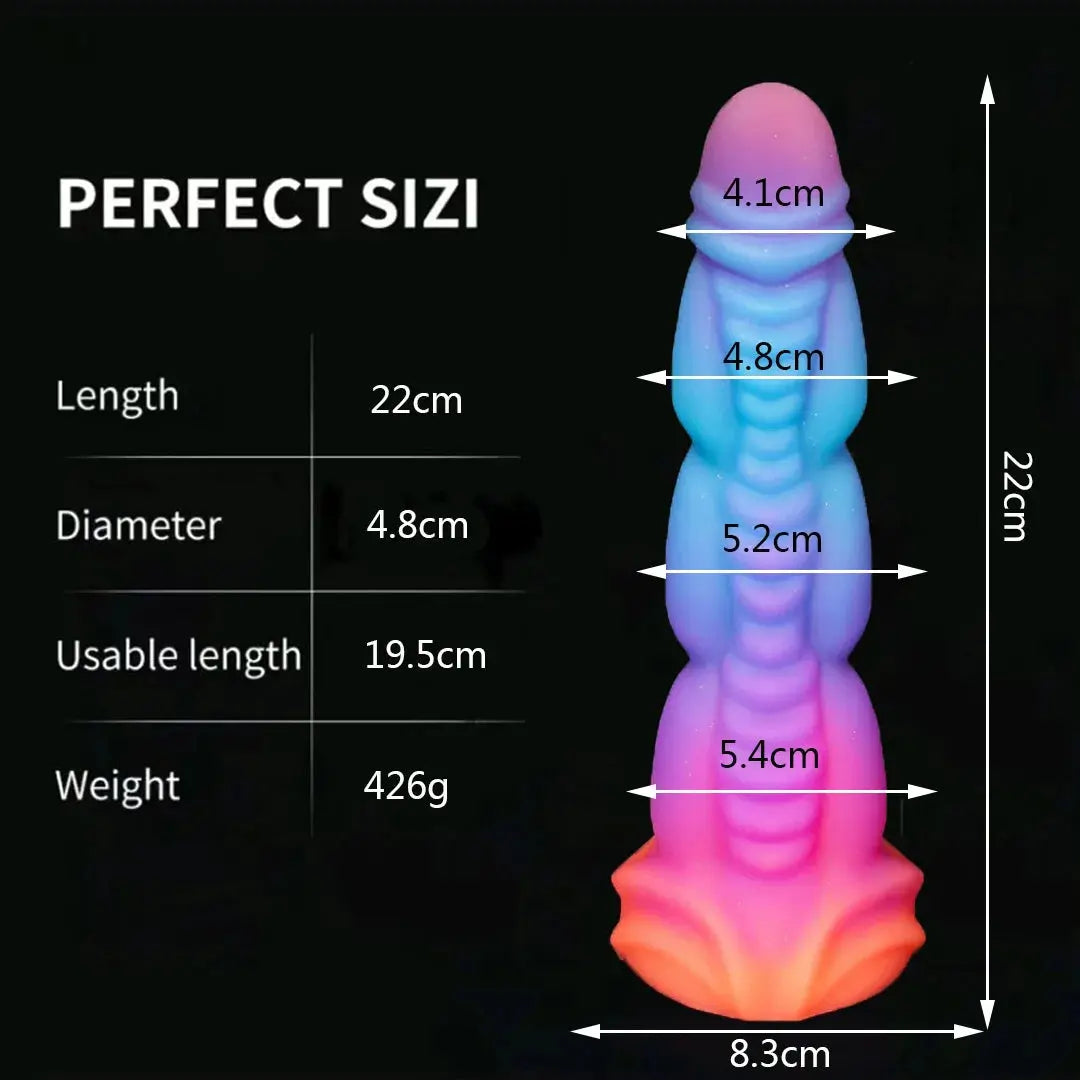 PERFECT SIZI

| Length | 22cm |
|---|---|
| Diameter | 4.8cm |
| Usable length | 19.5cm |
| Weight | 426g |

4.1cm
4.8cm
5.2cm
5.4cm
22cm
8.3cm